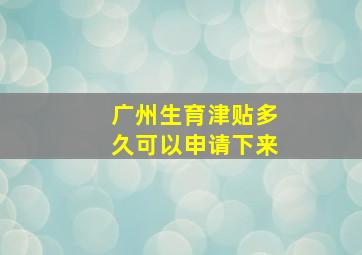 广州生育津贴多久可以申请下来